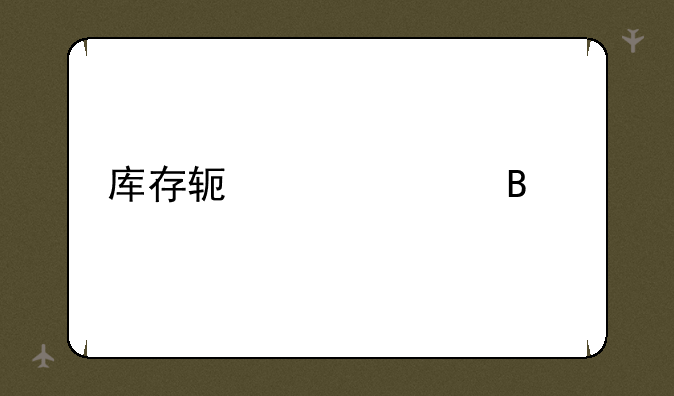 库存轭

B